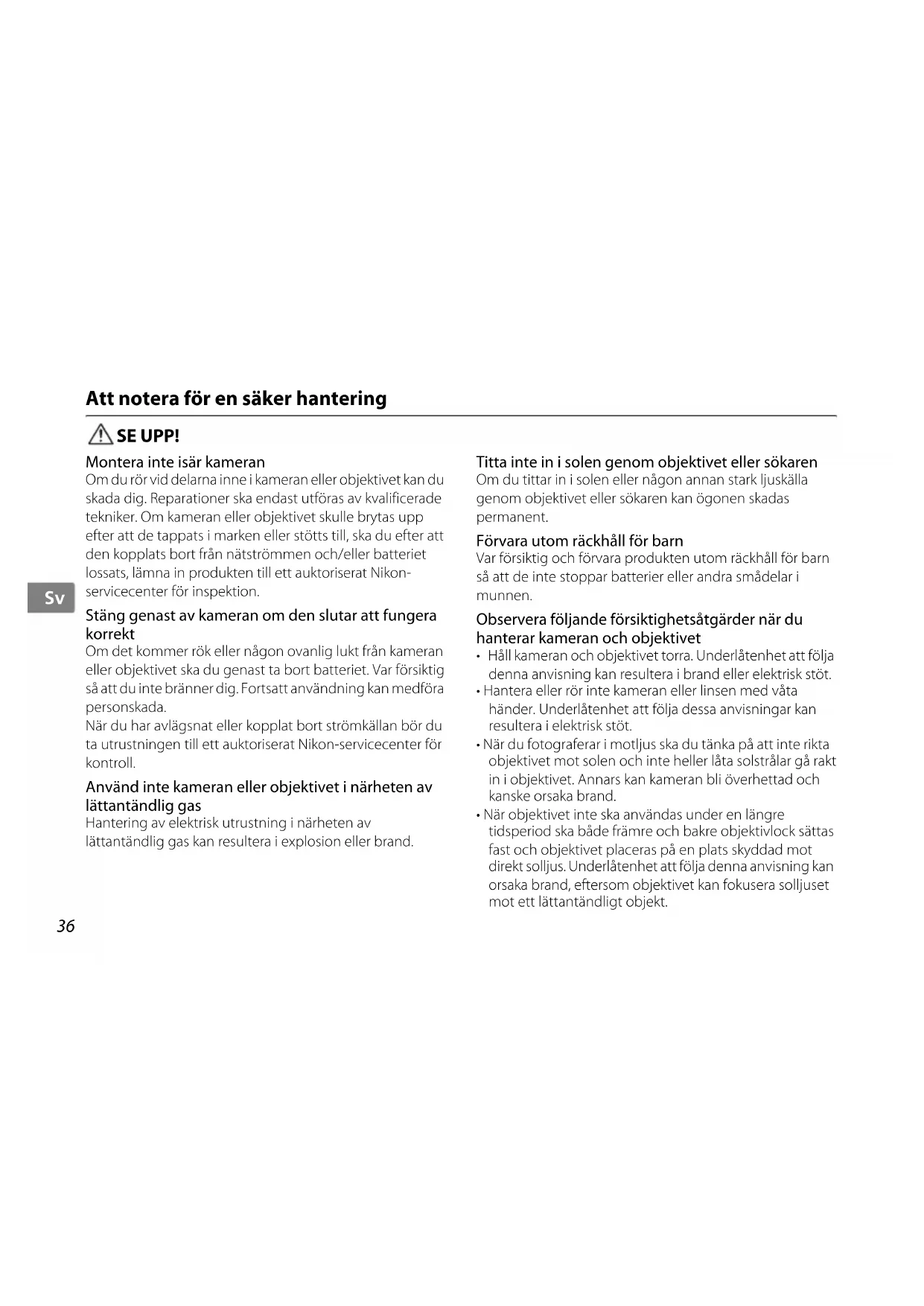 Att notera för en säker hantering

SE UPP!

Montera inte isär kameran
Om du rör vid delarna inne i kameran eller objektivet kan du skada dig. Reparationer ska endast utföras av kvalificerade tekniker. Om kameran eller objektivet skulle brytas upp efter att de tappats i marken eller stötts till, ska du efter att den kopplats bort från nätströmmen och/eller batteriet lossats, lämna in produkten till ett auktoriserat Nikon-servicecenter för inspektion.

Sv

Stäng genast av kameran om den slutar att fungera korrekt
Om det kommer rök eller någon ovanlig lukt från kameran eller objektivet ska du genast ta bort batteriet. Var försiktig så att du inte bränner dig. Fortsatt användning kan medföra personskada.
När du har avlägsnat eller kopplat bort strömkällan bör du ta utrustningen till ett auktoriserat Nikon-servicecenter för kontroll.

Använd inte kameran eller objektivet i närheten av lättantändlig gas
Hantering av elektrisk utrustning i närheten av lättantändlig gas kan resultera i explosion eller brand.

Titta inte in i solen genom objektivet eller sökaren
Om du tittar in i solen eller någon annan stark ljuskälla genom objektivet eller sökaren kan ögonen skadas permanent.

Förvara utom räckhåll för barn
Var försiktig och förvara produkten utom räckhåll för barn så att de inte stoppar batterier eller andra smådelar i munnen.

Observera följande försiktighetsåtgärder när du hanterar kameran och objektivet
• Håll kameran och objektivet torra. Underlåtenhet att följa denna anvisning kan resultera i brand eller elektrisk stöt.
• Hantera eller rör inte kameran eller linsen med våta händer. Underlåtenhet att följa dessa anvisningar kan resultera i elektrisk stöt.
• När du fotograferar i motljus ska du tänka på att inte rikta objektivet mot solen och inte heller låta solstrålar gå rakt in i objektivet. Annars kan kameran bli överhettad och kanske orsaka brand.
• När objektivet inte ska användas under en längre tidsperiod ska både främre och bakre objektivlock sättas fast och objektivet placeras på en plats skyddad mot direkt solljus. Underlåtenhet att följa denna anvisning kan orsaka brand, eftersom objektivet kan fokusera solljuset mot ett lättantändligt objekt.

36